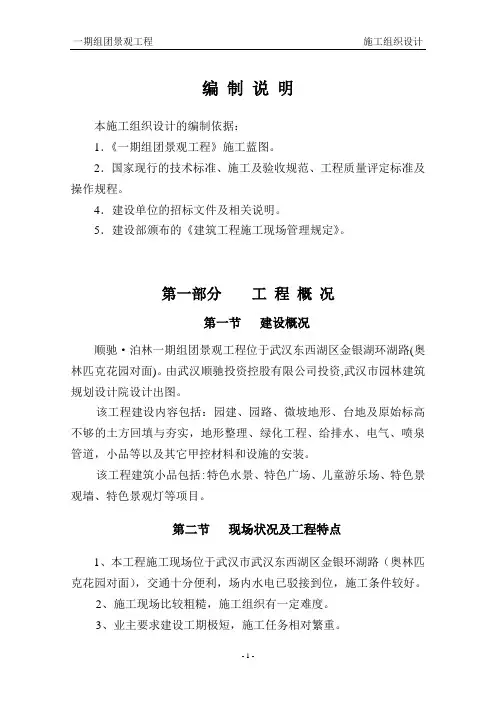 一期组团景观工程　　施工组织设计

编 制 说 明

本施工组织设计的编制依据：

1.《一期组团景观工程》施工蓝图。

2.国家现行的技术标准、施工及验收规范、工程质量评定标准及操作规程。

4.建设单位的招标文件及相关说明。

5.建设部颁布的《建筑工程施工现场管理规定》。

第一部分　　工 程 概 况

第一节　　建设概况

顺驰·泊林一期组团景观工程位于武汉东西湖区金银湖环湖路(奥林匹克花园对面)。由武汉顺驰投资控股有限公司投资,武汉市园林建筑规划设计院设计出图。

该工程建设内容包括：园建、园路、微坡地形、台地及原始标高不够的土方回填与夯实，地形整理、绿化工程、给排水、电气、喷泉管道，小品等以及其它甲控材料和设施的安装。

该工程建筑小品包括:特色水景、特色广场、儿童游乐场、特色景观墙、特色景观灯等项目。

第二节　　现场状况及工程特点

1、本工程施工现场位于武汉市武汉东西湖区金银环湖路（奥林匹克花园对面），交通十分便利，场内水电已驳接到位，施工条件较好。

2、施工现场比较粗糙，施工组织有一定难度。

3、业主要求建设工期极短，施工任务相对繁重。

- 1 -